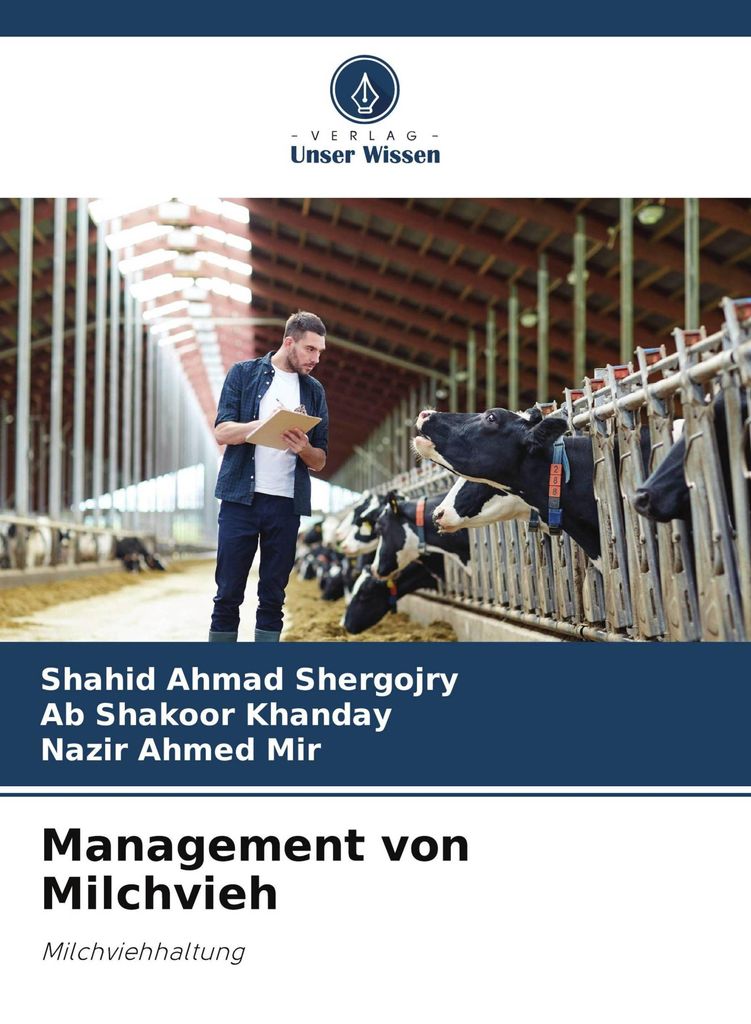 - VERLAG -
Unser Wissen

Shahid Ahmad Shergojry
Ab Shakoor Khanday
Nazir Ahmed Mir

Management von Milchvieh

Milchviehhaltung